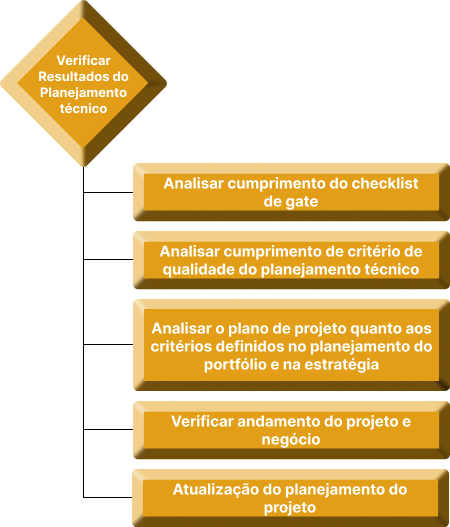 Verificar Resultados do Planejamento técnico

Analisar cumprimento do checklist de gate

Analisar cumprimento de critério de qualidade do planejamento técnico

Analisar o plano de projeto quanto aos critérios definidos no planejamento do portfólio e na estratégia

Verificar andamento do projeto e negócio

Atualização do planejamento do projeto